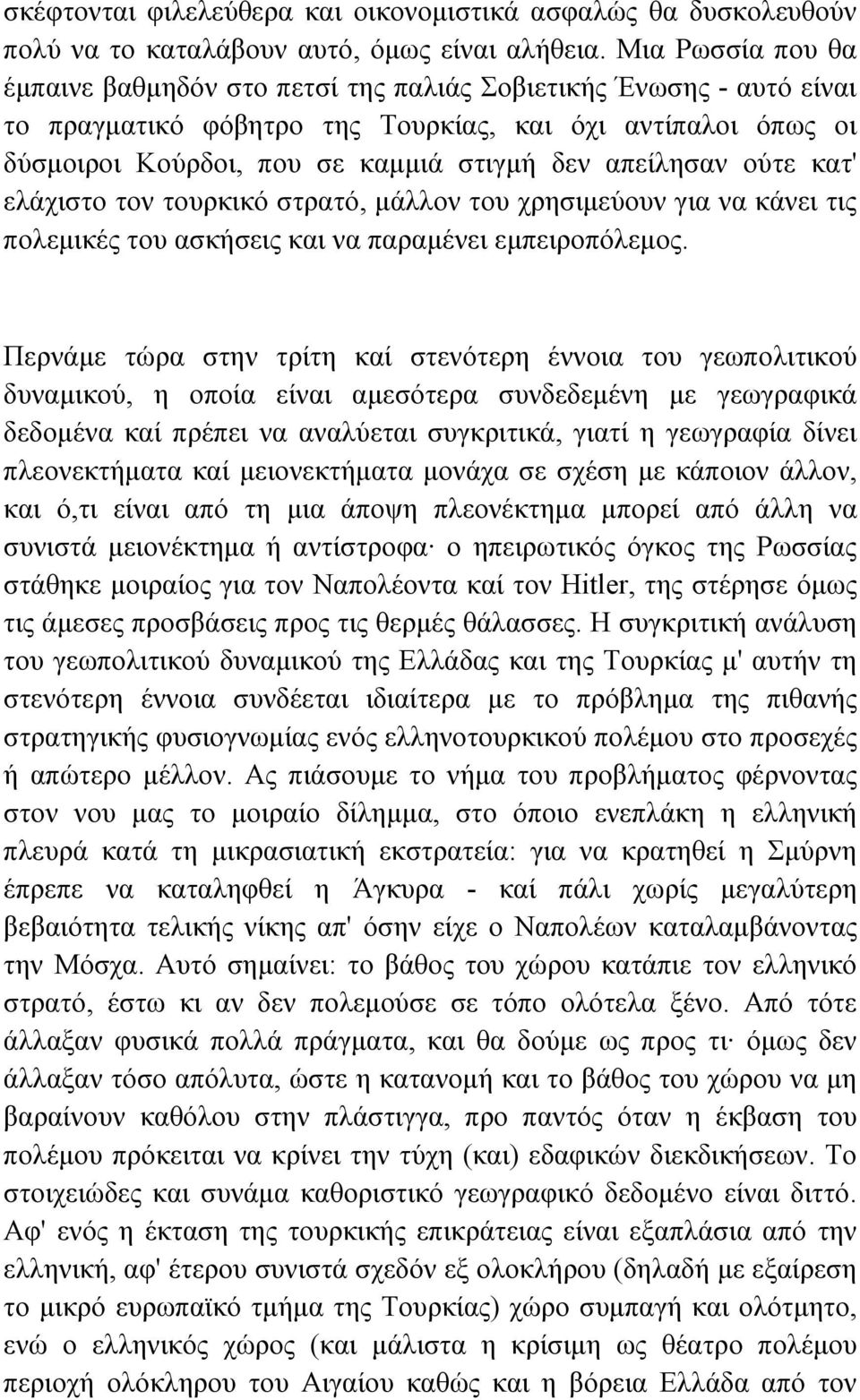 σκέφτονται φιλελεύθερα και οικονομιστικά ασφαλώς θα δυσκολευθούν πολύ να το καταλάβουν αυτό, όμως είναι αλήθεια. Μια Ρωσσία που θα έμπαινε βαθμηδόν στο πετσί της παλιάς Σοβιετικής Ένωσης - αυτό είναι το πραγματικό φόβητρο της Τουρκίας, και όχι αντίπαλοι όπως οι δύσμοιροι Κούρδοι, που σε καμμιά στιγμή δεν απείλησαν ούτε κατ' ελάχιστο τον τουρκικό στρατό, μάλλον του χρησιμεύουν για να κάνει τις πολεμικές του ασκήσεις και να παραμένει εμπειροπόλεμος.

Περνάμε τώρα στην τρίτη καί στενότερη έννοια του γεωπολιτικού δυναμικού, η οποία είναι αμεσότερα συνδεδεμένη με γεωγραφικά δεδομένα καί πρέπει να αναλύεται συγκριτικά, γιατί η γεωγραφία δίνει πλεονεκτήματα καί μειονεκτήματα μονάχα σε σχέση με κάποιον άλλον, και ό,τι είναι από τη μια άποψη πλεονέκτημα μπορεί από άλλη να συνιστά μειονέκτημα ή αντίστροφα· ο ηπειρωτικός όγκος της Ρωσσίας στάθηκε μοιραίος για τον Ναπολέοντα καί τον Hitler, της στέρησε όμως τις άμεσες προσβάσεις προς τις θερμές θάλασσες. Η συγκριτική ανάλυση του γεωπολιτικού δυναμικού της Ελλάδας και της Τουρκίας μ' αυτήν τη στενότερη έννοια συνδέεται ιδιαίτερα με το πρόβλημα της πιθανής στρατηγικής φυσιογνωμίας ενός ελληνοτουρκικού πολέμου στο προσεχές ή απώτερο μέλλον. Ας πιάσουμε το νήμα του προβλήματος φέρνοντας στον νου μας το μοιραίο δίλημμα, στο όποιο ενεπλάκη η ελληνική πλευρά κατά τη μικρασιατική εκστρατεία: για να κρατηθεί η Σμύρνη έπρεπε να καταληφθεί η Άγκυρα - καί πάλι χωρίς μεγαλύτερη βεβαιότητα τελικής νίκης απ' όσην είχε ο Ναπολέων καταλαμβάνοντας την Μόσχα. Αυτό σημαίνει: το βάθος του χώρου κατάπιε τον ελληνικό στρατό, έστω κι αν δεν πολεμούσε σε τόπο ολότελα ξένο. Από τότε άλλαξαν φυσικά πολλά πράγματα, και θα δούμε ως προς τι· όμως δεν άλλαξαν τόσο απόλυτα, ώστε η κατανομή και το βάθος του χώρου να μη βαραίνουν καθόλου στην πλάστιγγα, προ παντός όταν η έκβαση του πολέμου πρόκειται να κρίνει την τύχη (και) εδαφικών διεκδικήσεων. Το στοιχειώδες και συνάμα καθοριστικό γεωγραφικό δεδομένο είναι διττό. Αφ' ενός η έκταση της τουρκικής επικράτειας είναι εξαπλάσια από την ελληνική, αφ' έτερου συνιστά σχεδόν εξ ολοκλήρου (δηλαδή με εξαίρεση το μικρό ευρωπαϊκό τμήμα της Τουρκίας) χώρο συμπαγή και ολότμητο, ενώ ο ελληνικός χώρος (και μάλιστα η κρίσιμη ως θέατρο πολέμου περιοχή ολόκληρου του Αιγαίου καθώς και η βόρεια Ελλάδα από τον